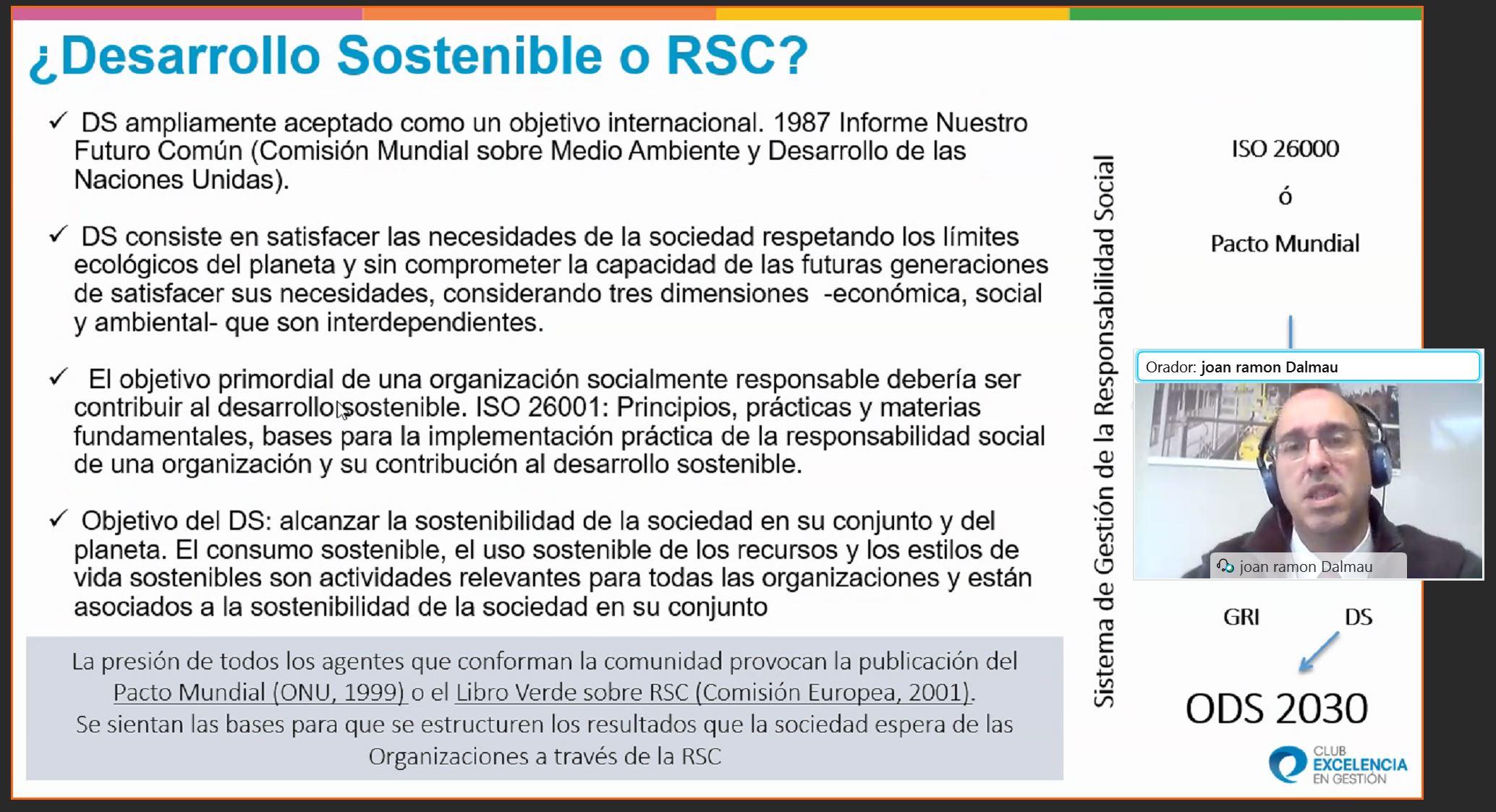 ¿Desarrollo Sostenible o RSC?

✓ DS ampliamente aceptado como un objetivo internacional. 1987 Informe Nuestro Futuro Común (Comisión Mundial sobre Medio Ambiente y Desarrollo de las Naciones Unidas).

✓ DS consiste en satisfacer las necesidades de la sociedad respetando los límites ecológicos del planeta y sin comprometer la capacidad de las futuras generaciones de satisfacer sus necesidades, considerando tres dimensiones -económica, social y ambiental- que son interdependientes.

✓ El objetivo primordial de una organización socialmente responsable debería ser contribuir al desarrollo sostenible. ISO 26001: Principios, prácticas y materias fundamentales, bases para la implementación práctica de la responsabilidad social de una organización y su contribución al desarrollo sostenible.

✓ Objetivo del DS: alcanzar la sostenibilidad de la sociedad en su conjunto y del planeta. El consumo sostenible, el uso sostenible de los recursos y los estilos de vida sostenibles son actividades relevantes para todas las organizaciones y están asociados a la sostenibilidad de la sociedad en su conjunto

La presión de todos los agentes que conforman la comunidad provocan la publicación del Pacto Mundial (ONU, 1999) o el Libro Verde sobre RSC (Comisión Europea, 2001).
Se sientan las bases para que se estructuren los resultados que la sociedad espera de las Organizaciones a través de la RSC

Sistema de Gestión de la Responsabilidad Social

ISO 26000
ó
Pacto Mundial

Orador: joan ramon Dalmau

joan ramon Dalmau

GRI
DS

ODS 2030

CLUB EXCELENCIA EN GESTIÓN